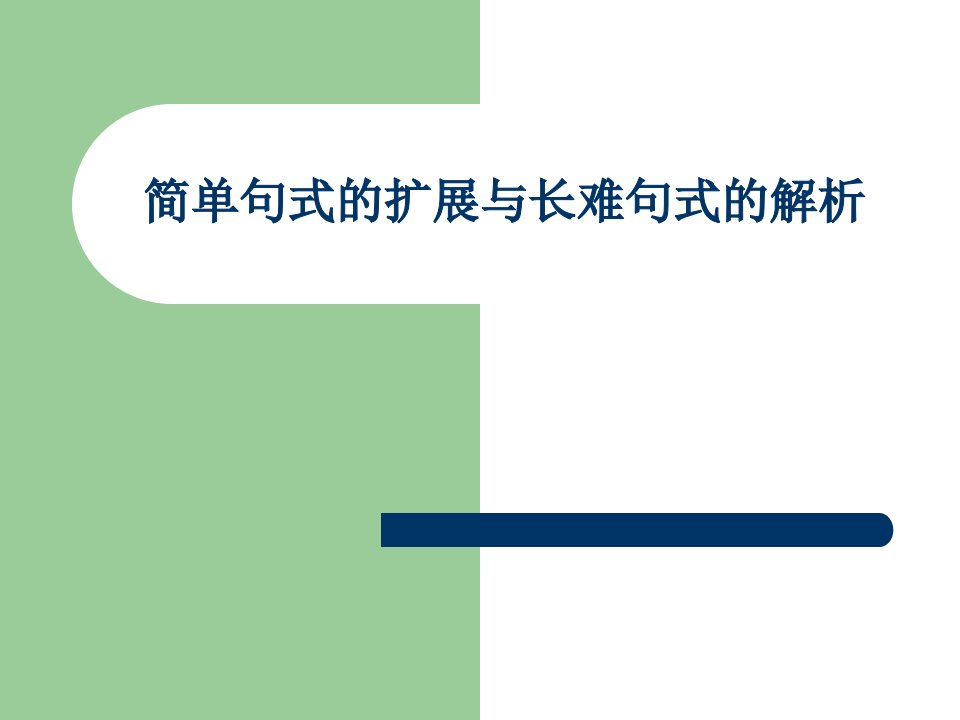 简单句式的扩展与长难句式的解析